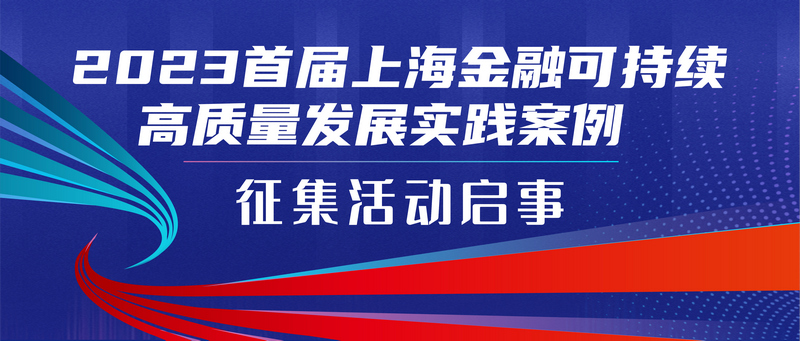 2023首届上海金融可持续高质量发展实践案例

征集活动启事